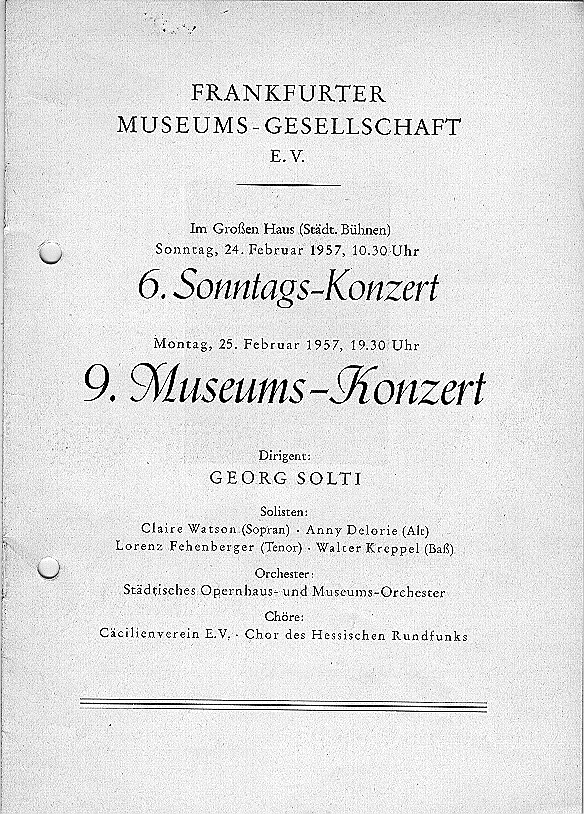 FRANKFURTER
MUSEUMS-GESELLSCHAFT
E.V.

Im Großen Haus (Städt. Bühnen)
Sonntag, 24. Februar 1957, 10.30 Uhr

6. Sonntags-Konzert

Montag, 25. Februar 1957, 19.30 Uhr

9. Museums-Konzert

Dirigent:
GEORG SOLTI

Solisten:
Claire Watson (Sopran) · Anny Delorie (Alt)
Lorenz Fehenberger (Tenor) · Walter Kreppel (Baß)

Orchester:
Städtisches Opernhaus- und Museums-Orchester

Chöre:
Cäcilienverein E.V. · Chor des Hessischen Rundfunks